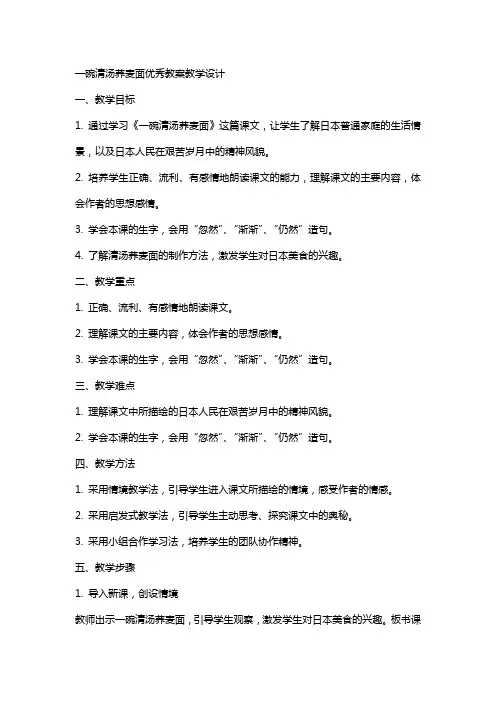 一碗清汤荞麦面优秀教案教学设计

一、教学目标

1. 通过学习《一碗清汤荞麦面》这篇课文，让学生了解日本普通家庭的生活情景，以及日本人民在艰苦岁月中的精神风貌。

2. 培养学生正确、流利、有感情地朗读课文的能力，理解课文的主要内容，体会作者的思想感情。

3. 学会本课的生字，会用“忽然”、“渐渐”、“仍然”造句。

4. 了解清汤荞麦面的制作方法，激发学生对日本美食的兴趣。

二、教学重点

1. 正确、流利、有感情地朗读课文。

2. 理解课文的主要内容，体会作者的思想感情。

3. 学会本课的生字，会用“忽然”、“渐渐”、“仍然”造句。

三、教学难点

1. 理解课文中所描绘的日本人民在艰苦岁月中的精神风貌。

2. 学会本课的生字，会用“忽然”、“渐渐”、“仍然”造句。

四、教学方法

1. 采用情境教学法，引导学生进入课文所描绘的情境，感受作者的情感。

2. 采用启发式教学法，引导学生主动思考、探究课文中的奥秘。

3. 采用小组合作学习法，培养学生的团队协作精神。

五、教学步骤

1. 导入新课，创设情境

教师出示一碗清汤荞麦面，引导学生观察，激发学生对日本美食的兴趣。板书课